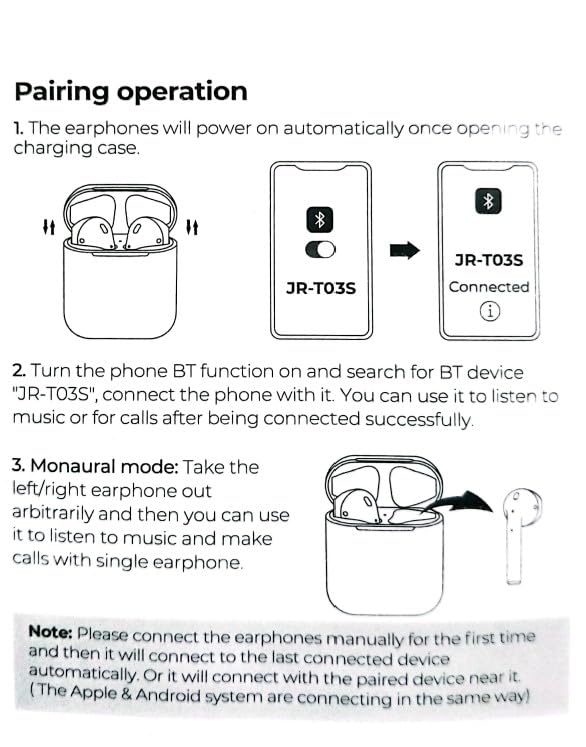 Pairing operation

1. The earphones will power on automatically once opening the charging case.

JR-T03S

JR-T03S
Connected

2. Turn the phone BT function on and search for BT device "JR-T03S", connect the phone with it. You can use it to listen to music or for calls after being connected successfully.

3. Monaural mode: Take the left/right earphone out arbitrarily and then you can use it to listen to music and make calls with single earphone.

Note: Please connect the earphones manually for the first time and then it will connect to the last connected device automatically. Or it will connect with the paired device near it. (The Apple & Android system are connecting in the same way)